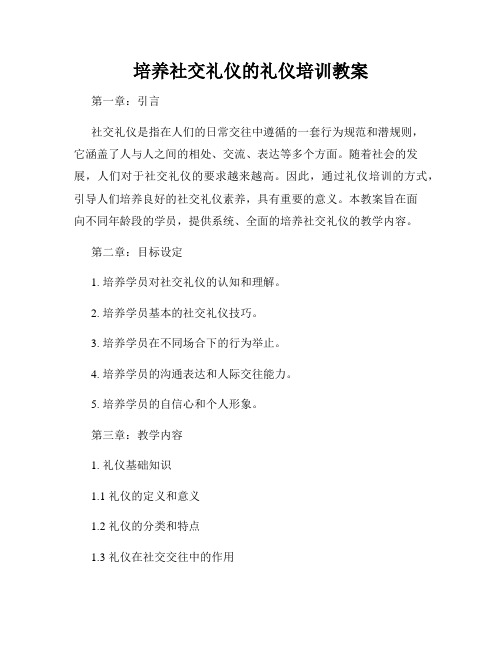 培养社交礼仪的礼仪培训教案

第一章：引言

社交礼仪是指在人们的日常交往中遵循的一套行为规范和潜规则，它涵盖了人与人之间的相处、交流、表达等多个方面。随着社会的发展，人们对于社交礼仪的要求越来越高。因此，通过礼仪培训的方式，引导人们培养良好的社交礼仪素养，具有重要的意义。本教案旨在面向不同年龄段的学员，提供系统、全面的培养社交礼仪的教学内容。

第二章：目标设定

1. 培养学员对社交礼仪的认知和理解。

2. 培养学员基本的社交礼仪技巧。

3. 培养学员在不同场合下的行为举止。

4. 培养学员的沟通表达和人际交往能力。

5. 培养学员的自信心和个人形象。

第三章：教学内容

1. 礼仪基础知识

1.1 礼仪的定义和意义

1.2 礼仪的分类和特点

1.3 礼仪在社交交往中的作用